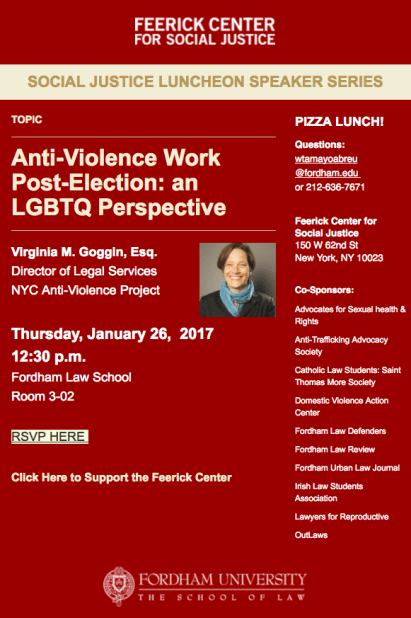 FEERICK CENTER
FOR SOCIAL JUSTICE

SOCIAL JUSTICE LUNCHEON SPEAKER SERIES

TOPIC

Anti-Violence Work Post-Election: an LGBTQ Perspective

Virginia M. Goggin, Esq.
Director of Legal Services
NYC Anti-Violence Project

Thursday, January 26, 2017
12:30 p.m.
Fordham Law School
Room 3-02

RSVP HERE

Click Here to Support the Feerick Center

PIZZA LUNCH!

Questions:
wtamayoabreu
@fordham.edu
or 212-636-7671

Feerick Center for Social Justice
150 W 62nd St
New York, NY 10023

Co-Sponsors:

Advocates for Sexual health & Rights

Anti-Trafficking Advocacy Society

Catholic Law Students: Saint Thomas More Society

Domestic Violence Action Center

Fordham Law Defenders

Fordham Law Review

Fordham Urban Law Journal

Irish Law Students Association

Lawyers for Reproductive

OutLaws

FORDHAM UNIVERSITY
THE SCHOOL OF LAW